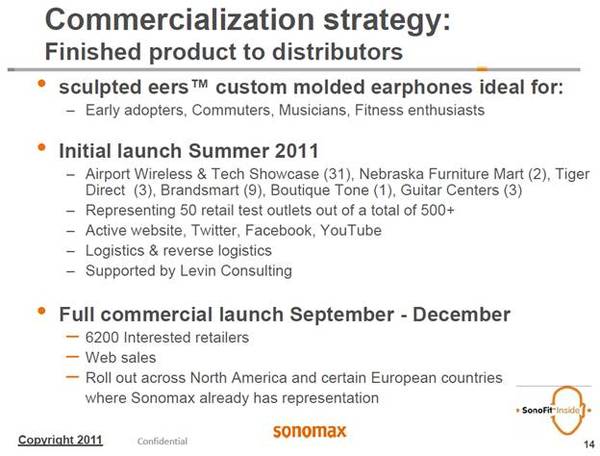 Commercialization strategy:
Finished product to distributors

• sculpted eers™ custom molded earphones ideal for:
- Early adopters, Commuters, Musicians, Fitness enthusiasts

• Initial launch Summer 2011
- Airport Wireless & Tech Showcase (31), Nebraska Furniture Mart (2), Tiger Direct (3), Brandsmart (9), Boutique Tone (1), Guitar Centers (3)
- Representing 50 retail test outlets out of a total of 500+
- Active website, Twitter, Facebook, YouTube
- Logistics & reverse logistics
- Supported by Levin Consulting

• Full commercial launch September - December
- 6200 Interested retailers
- Web sales
- Roll out across North America and certain European countries where Sonomax already has representation

SonoFit Inside

Copyright 2011 Confidential

sonomax

14